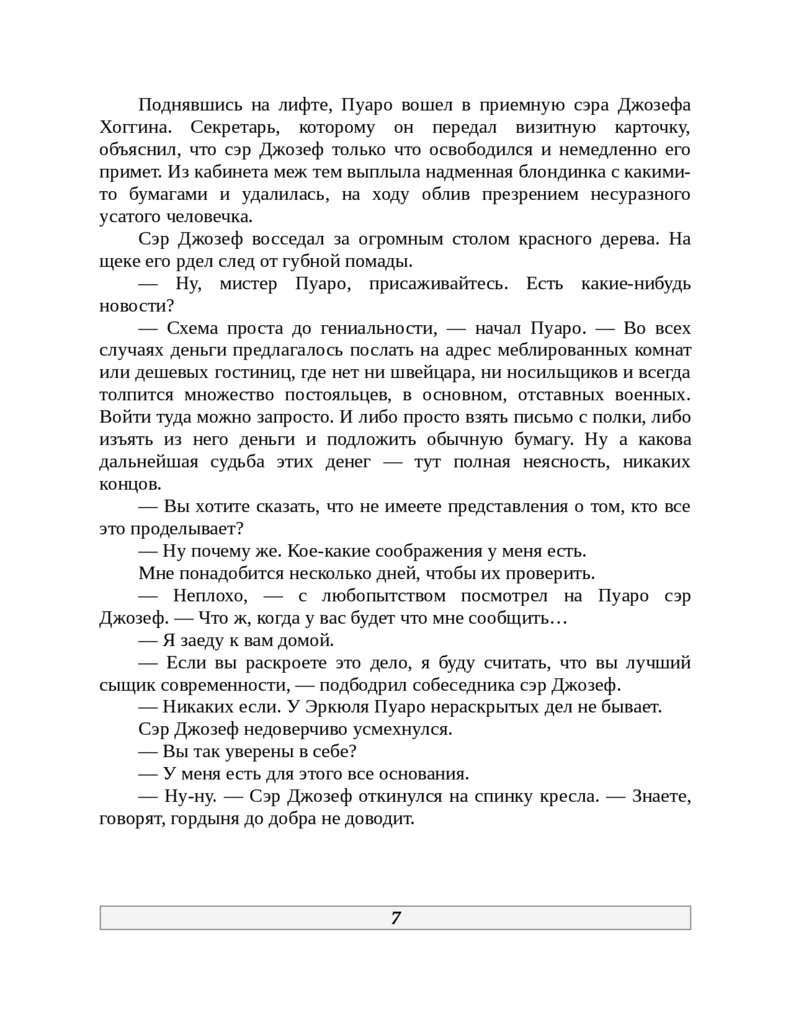 Поднявшись на лифте, Пуаро вошел в приемную сэра Джозефа Хоггина. Секретарь, которому он передал визитную карточку, объяснил, что сэр Джозеф только что освободился и немедленно его примет. Из кабинета меж тем выплыла надменная блондинка с какими-то бумагами и удалилась, на ходу облив презрением несуразного усатого человечка.

Сэр Джозеф восседал за огромным столом красного дерева. На щеке его рдел след от губной помады.

— Ну, мистер Пуаро, присаживайтесь. Есть какие-нибудь новости?

— Схема проста до гениальности, — начал Пуаро. — Во всех случаях деньги предлагалось послать на адрес меблированных комнат или дешевых гостиниц, где нет ни швейцара, ни носильщиков и всегда толпится множество постояльцев, в основном, отставных военных. Войти туда можно запросто. И либо просто взять письмо с полки, либо изъять из него деньги и подложить обычную бумагу. Ну а какова дальнейшая судьба этих денег — тут полная неясность, никаких концов.

— Вы хотите сказать, что не имеете представления о том, кто все это проделывает?

— Ну почему же. Кое-какие соображения у меня есть.

Мне понадобится несколько дней, чтобы их проверить.

— Неплохо, — с любопытством посмотрел на Пуаро сэр Джозеф. — Что ж, когда у вас будет что мне сообщить…

— Я заеду к вам домой.

— Если вы раскроете это дело, я буду считать, что вы лучший сыщик современности, — подбодрил собеседника сэр Джозеф.

— Никаких если. У Эркюля Пуаро нераскрытых дел не бывает.

Сэр Джозеф недоверчиво усмехнулся.

— Вы так уверены в себе?

— У меня есть для этого все основания.

— Ну-ну. — Сэр Джозеф откинулся на спинку кресла. — Знаете, говорят, гордыня до добра не доводит.

7